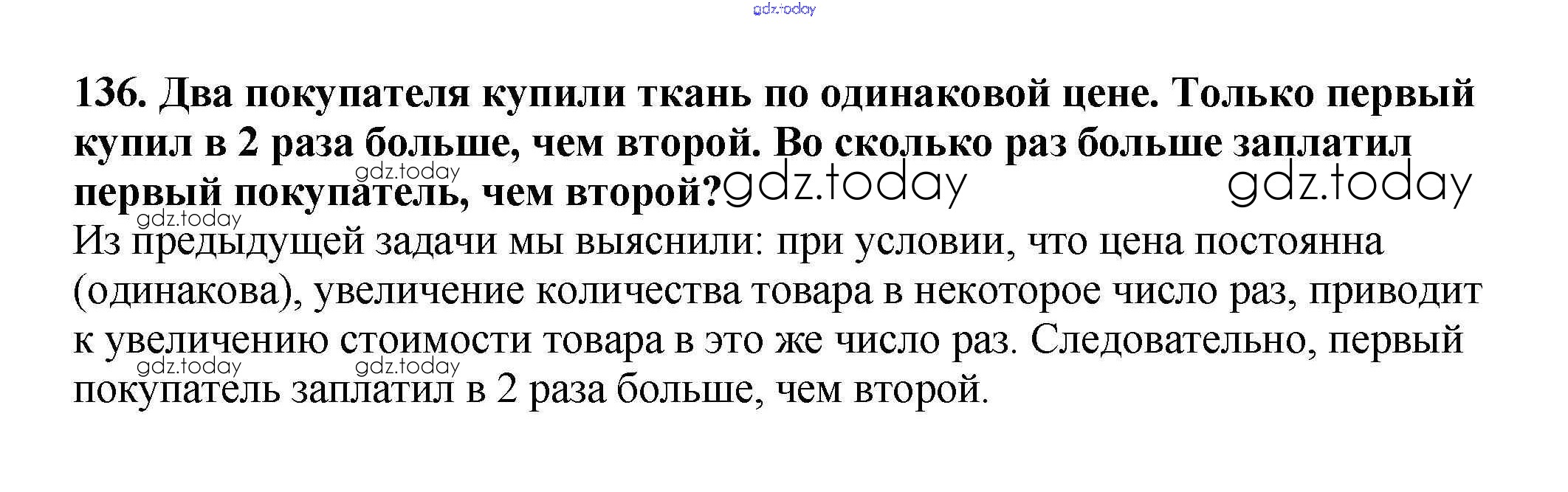 136. Два покупателя купили ткань по одинаковой цене. Только первый купил в 2 раза больше, чем второй. Во сколько раз больше заплатил первый покупатель, чем второй?

Из предыдущей задачи мы выяснили: при условии, что цена постоянна (одинакова), увеличение количества товара в некоторое число раз, приводит к увеличению стоимости товара в это же число раз. Следовательно, первый покупатель заплатил в 2 раза больше, чем второй.

gdz.today